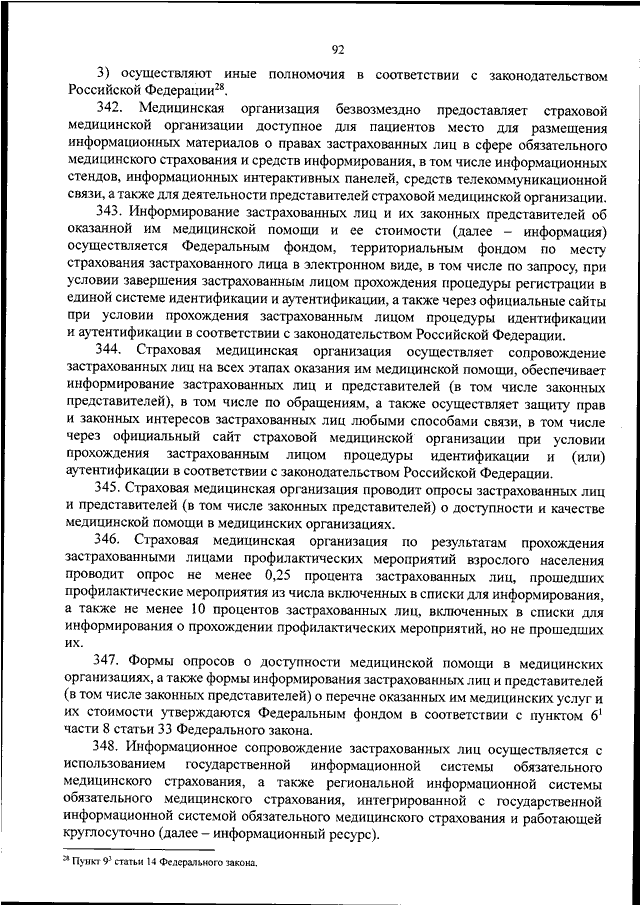 92

3) осуществляют иные полномочия в соответствии с законодательством Российской Федерации$^{28}$.

342. Медицинская организация безвозмездно предоставляет страховой медицинской организации доступное для пациентов место для размещения информационных материалов о правах застрахованных лиц в сфере обязательного медицинского страхования и средств информирования, в том числе информационных стендов, информационных интерактивных панелей, средств телекоммуникационной связи, а также для деятельности представителей страховой медицинской организации.

343. Информирование застрахованных лиц и их законных представителей об оказанной им медицинской помощи и ее стоимости (далее – информация) осуществляется Федеральным фондом, территориальным фондом по месту страхования застрахованного лица в электронном виде, в том числе по запросу, при условии завершения застрахованным лицом прохождения процедуры регистрации в единой системе идентификации и аутентификации, а также через официальные сайты при условии прохождения застрахованным лицом процедуры идентификации и аутентификации в соответствии с законодательством Российской Федерации.

344. Страховая медицинская организация осуществляет сопровождение застрахованных лиц на всех этапах оказания им медицинской помощи, обеспечивает информирование застрахованных лиц и представителей (в том числе законных представителей), в том числе по обращениям, а также осуществляет защиту прав и законных интересов застрахованных лиц любыми способами связи, в том числе через официальный сайт страховой медицинской организации при условии прохождения застрахованным лицом процедуры идентификации и (или) аутентификации в соответствии с законодательством Российской Федерации.

345. Страховая медицинская организация проводит опросы застрахованных лиц и представителей (в том числе законных представителей) о доступности и качестве медицинской помощи в медицинских организациях.

346. Страховая медицинская организация по результатам прохождения застрахованными лицами профилактических мероприятий взрослого населения проводит опрос не менее 0,25 процента застрахованных лиц, прошедших профилактические мероприятия из числа включенных в списки для информирования, а также не менее 10 процентов застрахованных лиц, включенных в списки для информирования о прохождении профилактических мероприятий, но не прошедших их.

347. Формы опросов о доступности медицинской помощи в медицинских организациях, а также формы информирования застрахованных лиц и представителей (в том числе законных представителей) о перечне оказанных им медицинских услуг и их стоимости утверждаются Федеральным фондом в соответствии с пунктом $6^1$ части 8 статьи 33 Федерального закона.

348. Информационное сопровождение застрахованных лиц осуществляется с использованием государственной информационной системы обязательного медицинского страхования, а также региональной информационной системы обязательного медицинского страхования, интегрированной с государственной информационной системой обязательного медицинского страхования и работающей круглосуточно (далее – информационный ресурс).

$^{28}$ Пункт $9^3$ статьи 14 Федерального закона.